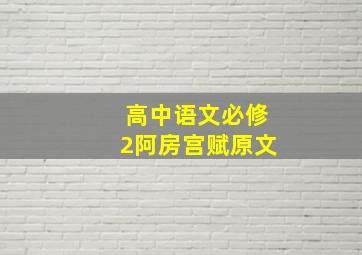 高中语文必修
2阿房宫赋原文